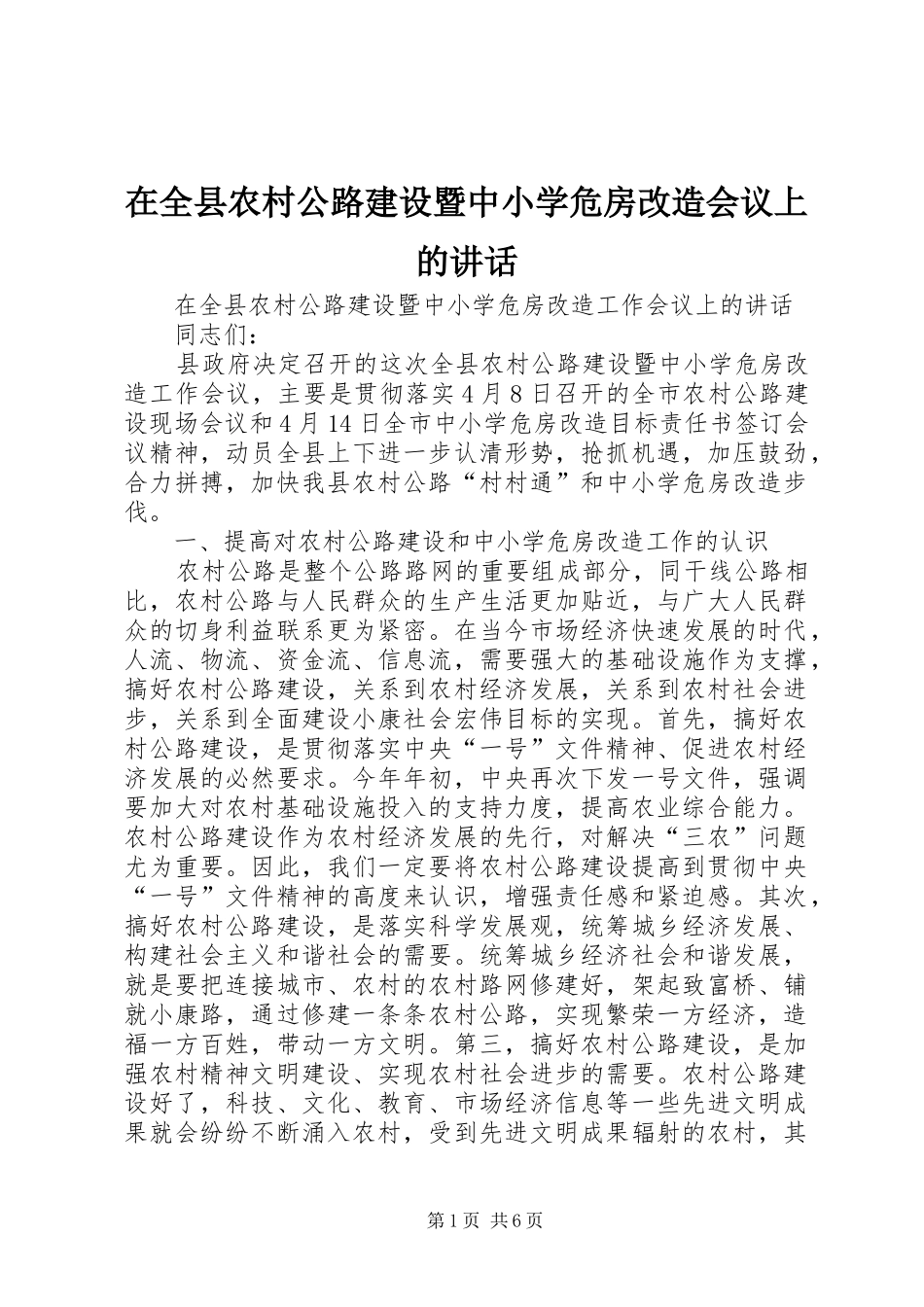 在全县农村公路建设暨中小学危房改造会议上的讲话

在全县农村公路建设暨中小学危房改造工作会议上的讲话

同志们：

县政府决定召开的这次全县农村公路建设暨中小学危房改造工作会议，主要是贯彻落实4月8日召开的全市农村公路建设现场会议和4月14日全市中小学危房改造目标责任书签订会议精神，动员全县上下进一步认清形势，抢抓机遇，加压鼓劲，合力拼搏，加快我县农村公路“村村通”和中小学危房改造步伐。

一、提高对农村公路建设和中小学危房改造工作的认识

农村公路是整个公路路网的重要组成部分，同干线公路相比，农村公路与人民群众的生产生活更加贴近，与广大人民群众的切身利益联系更为紧密。在当今市场经济快速发展的时代，人流、物流、资金流、信息流，需要强大的基础设施作为支撑，搞好农村公路建设，关系到农村经济发展，关系到农村社会进步，关系到全面建设小康社会宏伟目标的实现。首先，搞好农村公路建设，是贯彻落实中央“一号”文件精神、促进农村经济发展的必然要求。今年年初，中央再次下发一号文件，强调要加大对农村基础设施投入的支持力度，提高农业综合能力。农村公路建设作为农村经济发展的先行，对解决“三农”问题尤为重要。因此，我们一定要将农村公路建设提高到贯彻中央“一号”文件精神的高度来认识，增强责任感和紧迫感。其次，搞好农村公路建设，是落实科学发展观，统筹城乡经济发展、构建社会主义和谐社会的需要。统筹城乡经济社会和谐发展，就是要把连接城市、农村的农村路网修建好，架起致富桥、铺就小康路，通过修建一条条农村公路，实现繁荣一方经济，造福一方百姓，带动一方文明。第三，搞好农村公路建设，是加强农村精神文明建设、实现农村社会进步的需要。农村公路建设好了，科技、文化、教育、市场经济信息等一些先进文明成果就会纷纷不断涌入农村，受到先进文明成果辐射的农村，其

第1页 共6页